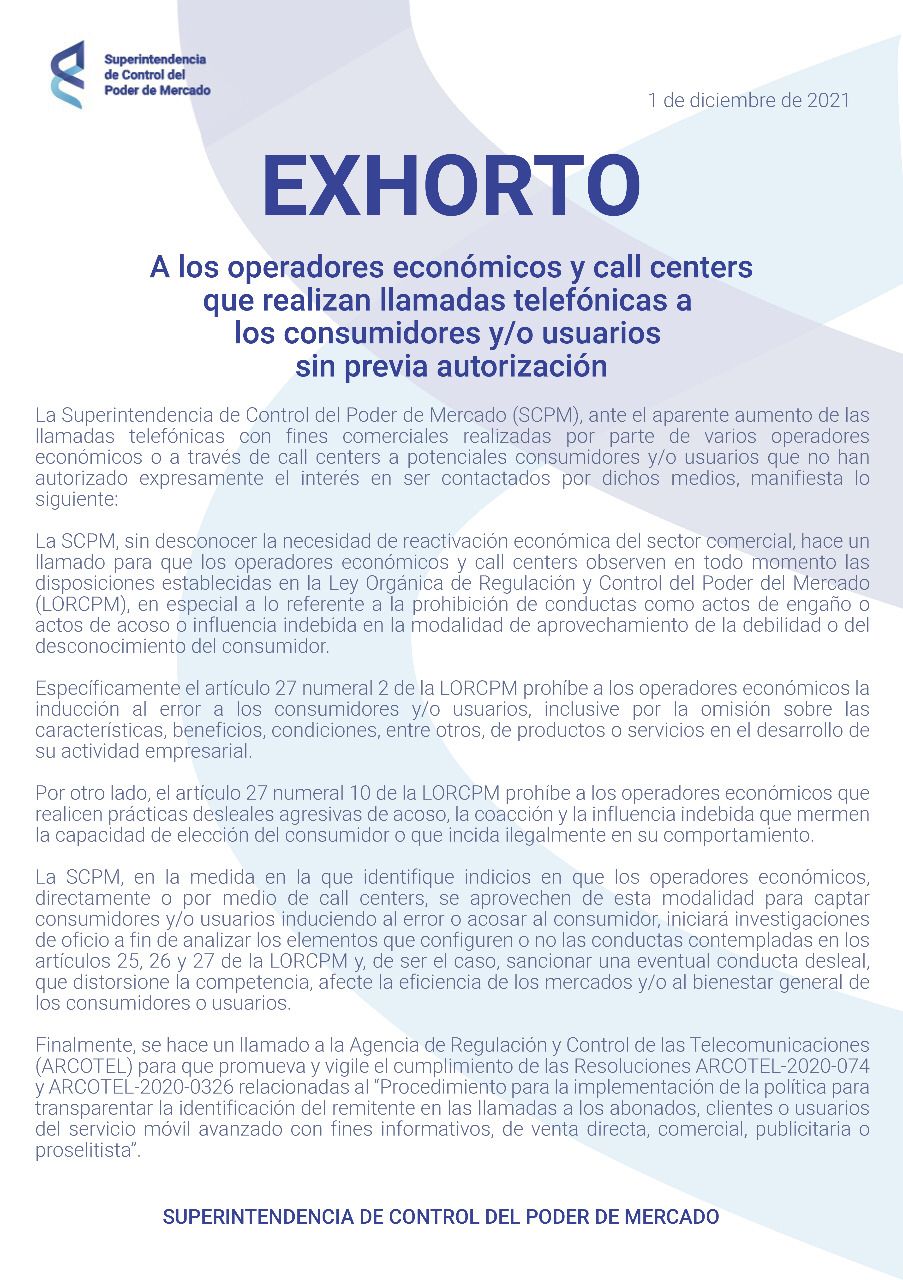 Superintendencia de Control del Poder de Mercado

1 de diciembre de 2021

EXHORTO

A los operadores económicos y call centers que realizan llamadas telefónicas a los consumidores y/o usuarios sin previa autorización

La Superintendencia de Control del Poder de Mercado (SCPM), ante el aparente aumento de las llamadas telefónicas con fines comerciales realizadas por parte de varios operadores económicos o a través de call centers a potenciales consumidores y/o usuarios que no han autorizado expresamente el interés en ser contactados por dichos medios, manifiesta lo siguiente:

La SCPM, sin desconocer la necesidad de reactivación económica del sector comercial, hace un llamado para que los operadores económicos y call centers observen en todo momento las disposiciones establecidas en la Ley Orgánica de Regulación y Control del Poder del Mercado (LORCPM), en especial a lo referente a la prohibición de conductas como actos de engaño o actos de acoso o influencia indebida en la modalidad de aprovechamiento de la debilidad o del desconocimiento del consumidor.

Específicamente el artículo 27 numeral 2 de la LORCPM prohíbe a los operadores económicos la inducción al error a los consumidores y/o usuarios, inclusive por la omisión sobre las características, beneficios, condiciones, entre otros, de productos o servicios en el desarrollo de su actividad empresarial.

Por otro lado, el artículo 27 numeral 10 de la LORCPM prohíbe a los operadores económicos que realicen prácticas desleales agresivas de acoso, la coacción y la influencia indebida que mermen la capacidad de elección del consumidor o que incida ilegalmente en su comportamiento.

La SCPM, en la medida en la que identifique indicios en que los operadores económicos, directamente o por medio de call centers, se aprovechen de esta modalidad para captar consumidores y/o usuarios induciendo al error o acosar al consumidor, iniciará investigaciones de oficio a fin de analizar los elementos que configuren o no las conductas contempladas en los artículos 25, 26 y 27 de la LORCPM y, de ser el caso, sancionar una eventual conducta desleal, que distorsione la competencia, afecte la eficiencia de los mercados y/o al bienestar general de los consumidores o usuarios.

Finalmente, se hace un llamado a la Agencia de Regulación y Control de las Telecomunicaciones (ARCOTEL) para que promueva y vigile el cumplimiento de las Resoluciones ARCOTEL-2020-074 y ARCOTEL-2020-0326 relacionadas al "Procedimiento para la implementación de la política para transparentar la identificación del remitente en las llamadas a los abonados, clientes o usuarios del servicio móvil avanzado con fines informativos, de venta directa, comercial, publicitaria o proselitista".

SUPERINTENDENCIA DE CONTROL DEL PODER DE MERCADO